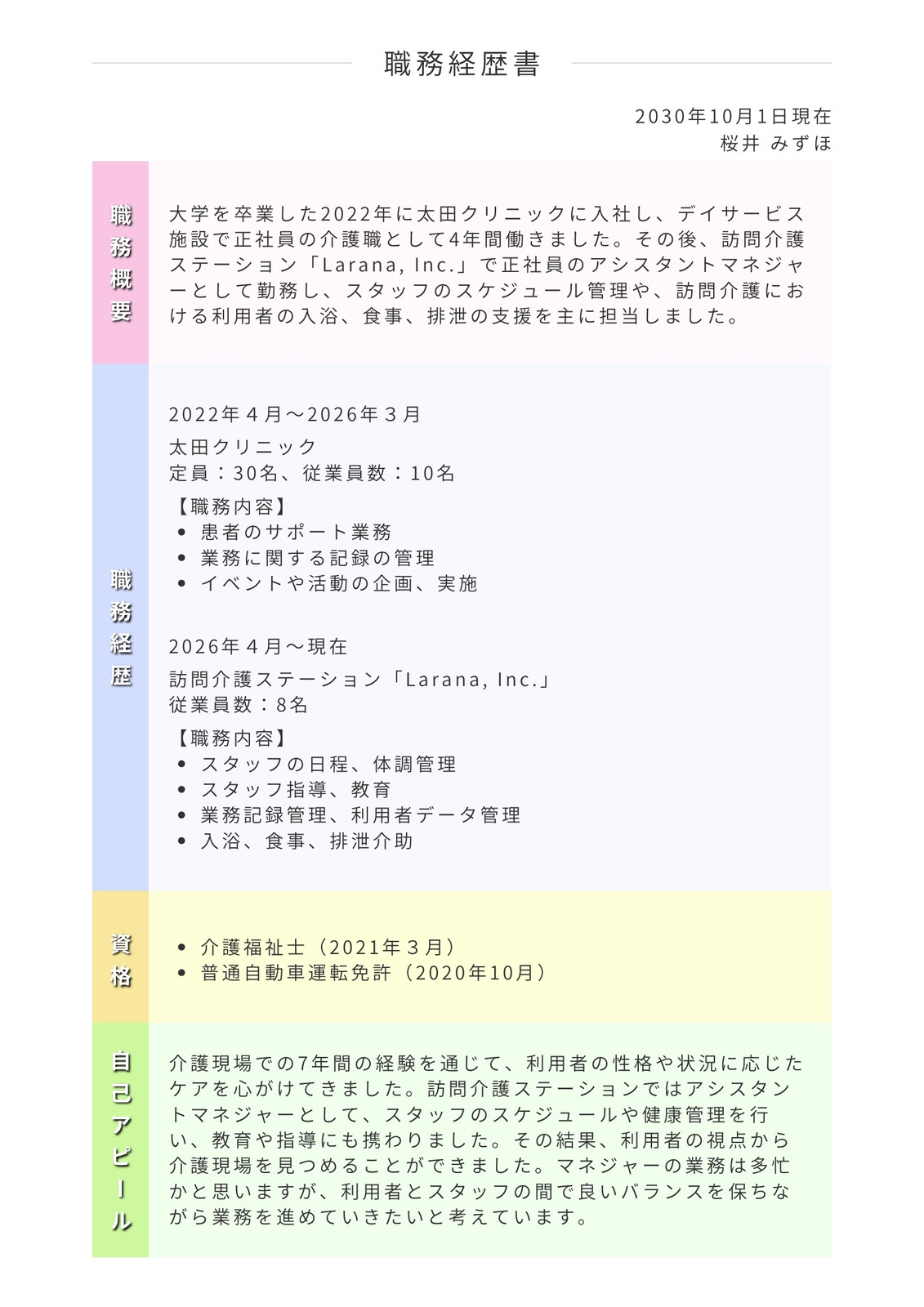 職務経歴書

2030年10月1日現在
桜井 みずほ

職務概要

大学を卒業した2022年に太田クリニックに入社し、デイサービス施設で正社員の介護職として4年間働きました。その後、訪問介護ステーション「Larana, Inc.」で正社員のアシスタントマネジャーとして勤務し、スタッフのスケジュール管理や、訪問介護における利用者の入浴、食事、排泄の支援を主に担当しました。

職務経歴

2022年４月～2026年３月
太田クリニック
定員：30名、従業員数：10名
【職務内容】
• 患者のサポート業務
• 業務に関する記録の管理
• イベントや活動の企画、実施

2026年４月～現在
訪問介護ステーション「Larana, Inc.」
従業員数：8名
【職務内容】
• スタッフの日程、体調管理
• スタッフ指導、教育
• 業務記録管理、利用者データ管理
• 入浴、食事、排泄介助

資格

• 介護福祉士（2021年３月）
• 普通自動車運転免許（2020年10月）

自己アピール

介護現場での7年間の経験を通じて、利用者の性格や状況に応じたケアを心がけてきました。訪問介護ステーションではアシスタントマネジャーとして、スタッフのスケジュールや健康管理を行い、教育や指導にも携わりました。その結果、利用者の視点から介護現場を見つめることができました。マネジャーの業務は多忙かと思いますが、利用者とスタッフの間で良いバランスを保ちながら業務を進めていきたいと考えています。